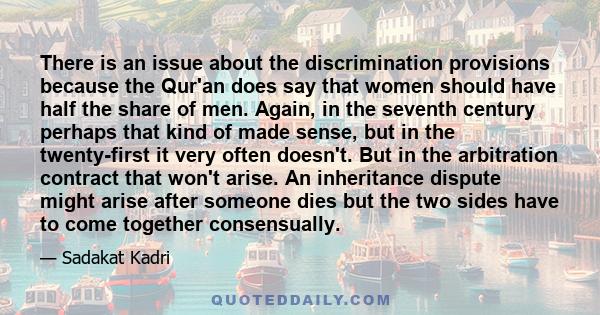 There is an issue about the discrimination provisions because the Qur'an does say that women should have half the share of men. Again, in the seventh century perhaps that kind of made sense, but in the twenty-first it very often doesn't. But in the arbitration contract that won't arise. An inheritance dispute might arise after someone dies but the two sides have to come together consensually.

— Sadakat Kadri

QUOTEDDAILY.COM